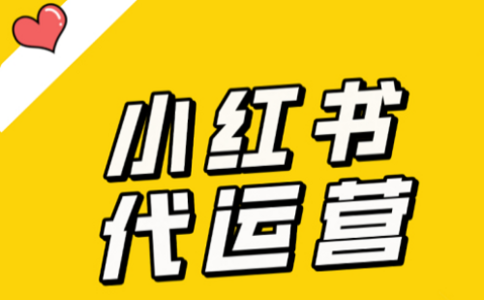 小红书
代运营